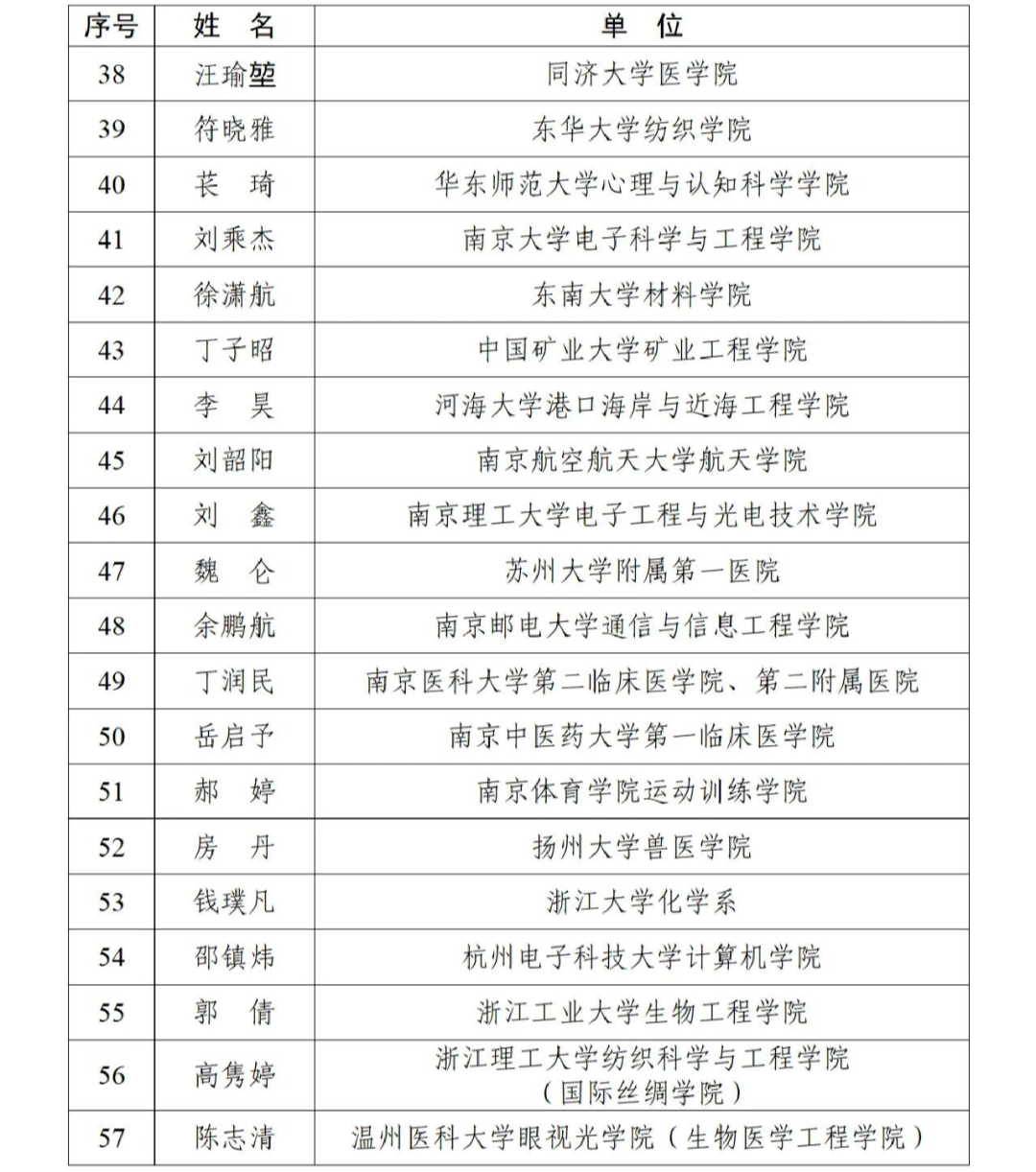 | 序号 | 姓 名 | 单 位 |
|---|---|---|
| 38 | 汪瑜堃 | 同济大学医学院 |
| 39 | 符晓雅 | 东华大学纺织学院 |
| 40 | 苌 琦 | 华东师范大学心理与认知科学学院 |
| 41 | 刘乘杰 | 南京大学电子科学与工程学院 |
| 42 | 徐潇航 | 东南大学材料学院 |
| 43 | 丁子昭 | 中国矿业大学矿业工程学院 |
| 44 | 李 昊 | 河海大学港口海岸与近海工程学院 |
| 45 | 刘韶阳 | 南京航空航天大学航天学院 |
| 46 | 刘 鑫 | 南京理工大学电子工程与光电技术学院 |
| 47 | 魏 仑 | 苏州大学附属第一医院 |
| 48 | 余鹏航 | 南京邮电大学通信与信息工程学院 |
| 49 | 丁润民 | 南京医科大学第二临床医学院、第二附属医院 |
| 50 | 岳启予 | 南京中医药大学第一临床医学院 |
| 51 | 郝 婷 | 南京体育学院运动训练学院 |
| 52 | 房 丹 | 扬州大学兽医学院 |
| 53 | 钱璞凡 | 浙江大学化学系 |
| 54 | 邵镇炜 | 杭州电子科技大学计算机学院 |
| 55 | 郭 倩 | 浙江工业大学生物工程学院 |
| 56 | 高隽婷 | 浙江理工大学纺织科学与工程学院（国际丝绸学院） |
| 57 | 陈志清 | 温州医科大学眼视光学院（生物医学工程学院） |